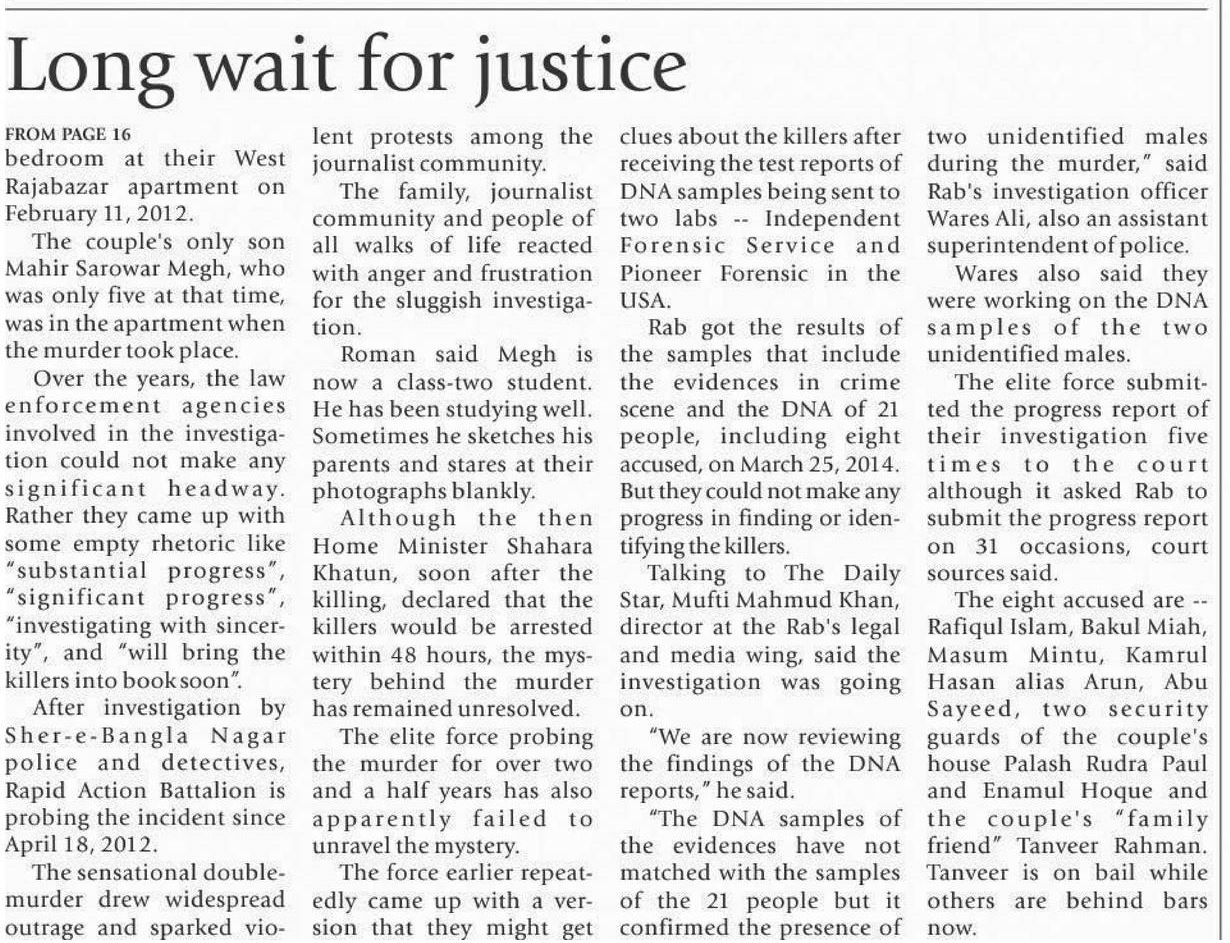 Long wait for justice

FROM PAGE 16

bedroom at their West Rajabazar apartment on February 11, 2012.

The couple's only son Mahir Sarowar Megh, who was only five at that time, was in the apartment when the murder took place.

Over the years, the law enforcement agencies involved in the investigation could not make any significant headway. Rather they came up with some empty rhetoric like "substantial progress", "significant progress", "investigating with sincerity", and "will bring the killers into book soon".

After investigation by Sher-e-Bangla Nagar police and detectives, Rapid Action Battalion is probing the incident since April 18, 2012.

The sensational double-murder drew widespread outrage and sparked violent protests among the journalist community.

The family, journalist community and people of all walks of life reacted with anger and frustration for the sluggish investigation.

Roman said Megh is now a class-two student. He has been studying well. Sometimes he sketches his parents and stares at their photographs blankly.

Although the then Home Minister Shahara Khatun, soon after the killing, declared that the killers would be arrested within 48 hours, the mystery behind the murder has remained unresolved.

The elite force probing the murder for over two and a half years has also apparently failed to unravel the mystery.

The force earlier repeatedly came up with a version that they might get clues about the killers after receiving the test reports of DNA samples being sent to two labs -- Independent Forensic Service and Pioneer Forensic in the USA.

Rab got the results of the samples that include the evidences in crime scene and the DNA of 21 people, including eight accused, on March 25, 2014. But they could not make any progress in finding or identifying the killers.

Talking to The Daily Star, Mufti Mahmud Khan, director at the Rab's legal and media wing, said the investigation was going on.

"We are now reviewing the findings of the DNA reports," he said.

"The DNA samples of the evidences have not matched with the samples of the 21 people but it confirmed the presence of two unidentified males during the murder," said Rab's investigation officer Wares Ali, also an assistant superintendent of police.

Wares also said they were working on the DNA samples of the two unidentified males.

The elite force submitted the progress report of their investigation five times to the court although it asked Rab to submit the progress report on 31 occasions, court sources said.

The eight accused are -- Rafiqul Islam, Bakul Miah, Masum Mintu, Kamrul Hasan alias Arun, Abu Sayeed, two security guards of the couple's house Palash Rudra Paul and Enamul Hoque and the couple's "family friend" Tanveer Rahman. Tanveer is on bail while others are behind bars now.